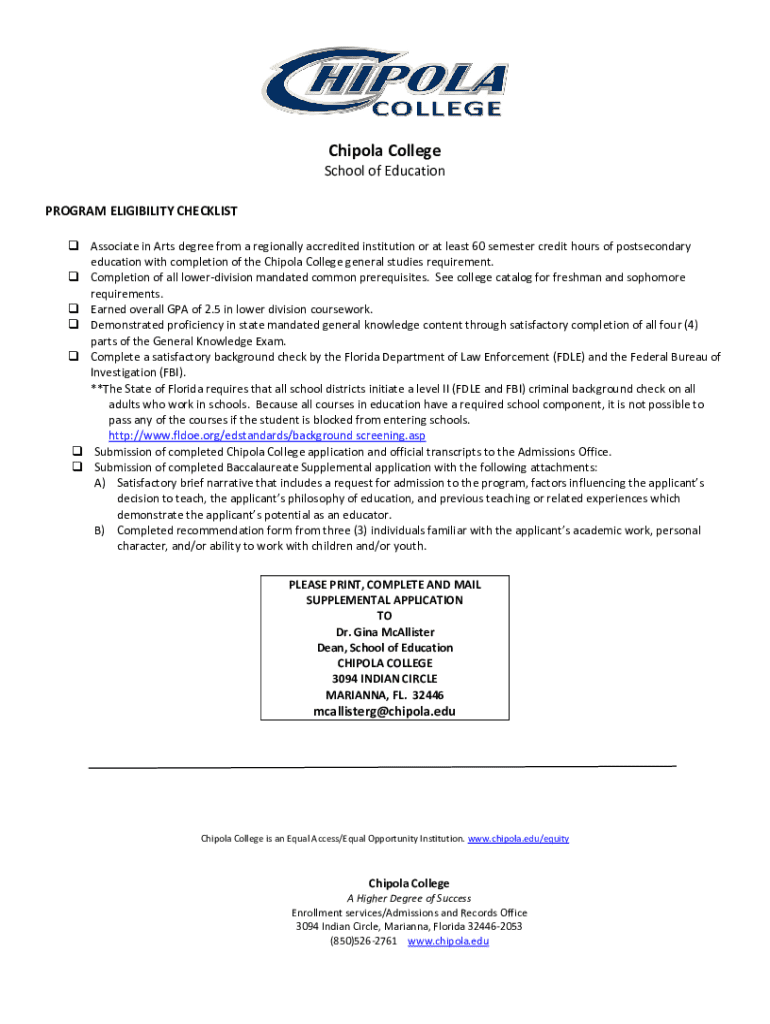 CHIPOLA COLLEGE

Chipola College
School of Education

PROGRAM ELIGIBILITY CHECKLIST

❑ Associate in Arts degree from a regionally accredited institution or at least 60 semester credit hours of postsecondary education with completion of the Chipola College general studies requirement.
❑ Completion of all lower-division mandated common prerequisites. See college catalog for freshman and sophomore requirements.
❑ Earned overall GPA of 2.5 in lower division coursework.
❑ Demonstrated proficiency in state mandated general knowledge content through satisfactory completion of all four (4) parts of the General Knowledge Exam.
❑ Complete a satisfactory background check by the Florida Department of Law Enforcement (FDLE) and the Federal Bureau of Investigation (FBI).
**The State of Florida requires that all school districts initiate a level II (FDLE and FBI) criminal background check on all adults who work in schools. Because all courses in education have a required school component, it is not possible to pass any of the courses if the student is blocked from entering schools.
http://www.fldoe.org/edstandards/background screening.asp
❑ Submission of completed Chipola College application and official transcripts to the Admissions Office.
❑ Submission of completed Baccalaureate Supplemental application with the following attachments:
A) Satisfactory brief narrative that includes a request for admission to the program, factors influencing the applicant's decision to teach, the applicant's philosophy of education, and previous teaching or related experiences which demonstrate the applicant's potential as an educator.
B) Completed recommendation form from three (3) individuals familiar with the applicant's academic work, personal character, and/or ability to work with children and/or youth.

PLEASE PRINT, COMPLETE AND MAIL
SUPPLEMENTAL APPLICATION
TO
Dr. Gina McAllister
Dean, School of Education
CHIPOLA COLLEGE
3094 INDIAN CIRCLE
MARIANNA, FL. 32446
mcallisterg@chipola.edu

Chipola College is an Equal Access/Equal Opportunity Institution. www.chipola.edu/equity

Chipola College
A Higher Degree of Success
Enrollment services/Admissions and Records Office
3094 Indian Circle, Marianna, Florida 32446-2053
(850)526-2761 www.chipola.edu